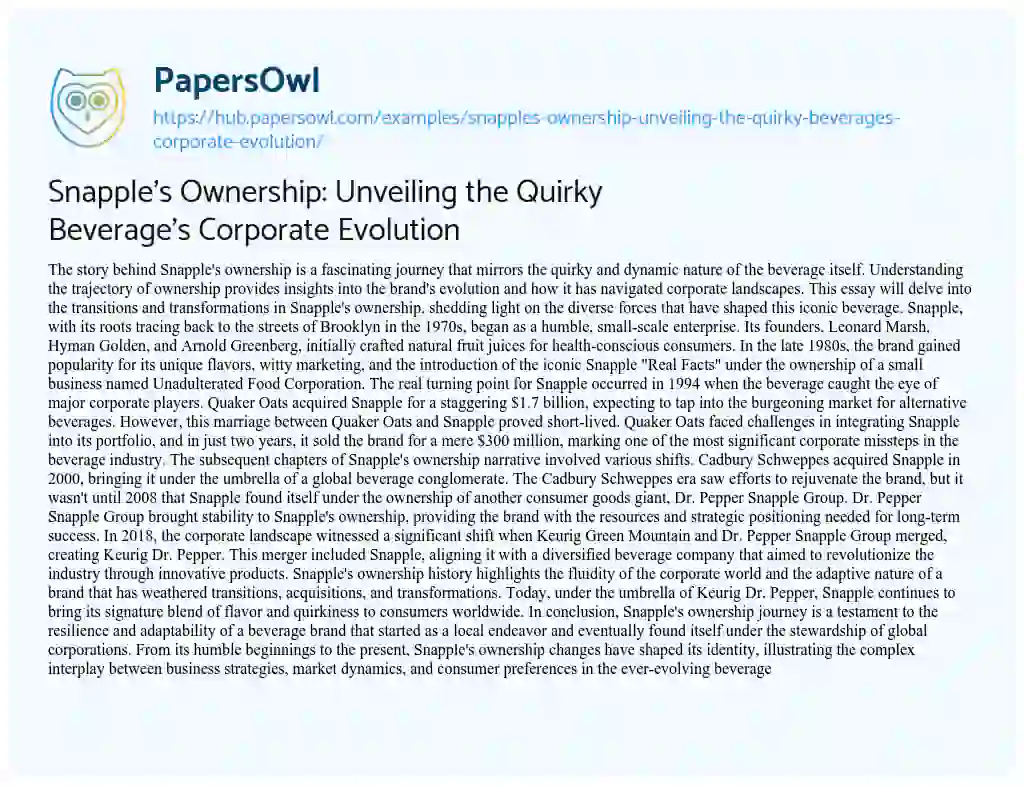 PapersOwl
https://hub.papersowl.com/examples/snapples-ownership-unveiling-the-quirky-beverages-corporate-evolution/

Snapple's Ownership: Unveiling the Quirky Beverage's Corporate Evolution

The story behind Snapple's ownership is a fascinating journey that mirrors the quirky and dynamic nature of the beverage itself. Understanding the trajectory of ownership provides insights into the brand's evolution and how it has navigated corporate landscapes. This essay will delve into the transitions and transformations in Snapple's ownership, shedding light on the diverse forces that have shaped this iconic beverage. Snapple, with its roots tracing back to the streets of Brooklyn in the 1970s, began as a humble, small-scale enterprise. Its founders, Leonard Marsh, Hyman Golden, and Arnold Greenberg, initially crafted natural fruit juices for health-conscious consumers. In the late 1980s, the brand gained popularity for its unique flavors, witty marketing, and the introduction of the iconic Snapple "Real Facts" under the ownership of a small business named Unadulterated Food Corporation. The real turning point for Snapple occurred in 1994 when the beverage caught the eye of major corporate players. Quaker Oats acquired Snapple for a staggering $1.7 billion, expecting to tap into the burgeoning market for alternative beverages. However, this marriage between Quaker Oats and Snapple proved short-lived. Quaker Oats faced challenges in integrating Snapple into its portfolio, and in just two years, it sold the brand for a mere $300 million, marking one of the most significant corporate missteps in the beverage industry. The subsequent chapters of Snapple's ownership narrative involved various shifts. Cadbury Schweppes acquired Snapple in 2000, bringing it under the umbrella of a global beverage conglomerate. The Cadbury Schweppes era saw efforts to rejuvenate the brand, but it wasn't until 2008 that Snapple found itself under the ownership of another consumer goods giant, Dr. Pepper Snapple Group. Dr. Pepper Snapple Group brought stability to Snapple's ownership, providing the brand with the resources and strategic positioning needed for long-term success. In 2018, the corporate landscape witnessed a significant shift when Keurig Green Mountain and Dr. Pepper Snapple Group merged, creating Keurig Dr. Pepper. This merger included Snapple, aligning it with a diversified beverage company that aimed to revolutionize the industry through innovative products. Snapple's ownership history highlights the fluidity of the corporate world and the adaptive nature of a brand that has weathered transitions, acquisitions, and transformations. Today, under the umbrella of Keurig Dr. Pepper, Snapple continues to bring its signature blend of flavor and quirkiness to consumers worldwide. In conclusion, Snapple's ownership journey is a testament to the resilience and adaptability of a beverage brand that started as a local endeavor and eventually found itself under the stewardship of global corporations. From its humble beginnings to the present, Snapple's ownership changes have shaped its identity, illustrating the complex interplay between business strategies, market dynamics, and consumer preferences in the ever-evolving beverage